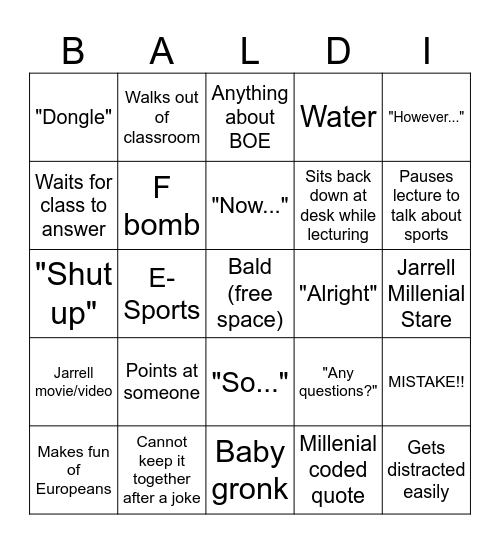 | B | A | L | D | I |
|---|---|---|---|---|
| "Dongle" | Walks out of classroom | Anything about BOE | Water | "However..." |
| Waits for class to answer | F bomb | "Now..." | Sits back down at desk while lecturing | Pauses lecture to talk about sports |
| "Shut up" | E-Sports | Bald (free space) | "Alright" | Jarrell Millenial Stare |
| Jarrell movie/video | Points at someone | "So..." | "Any questions?" | MISTAKE!! |
| Makes fun of Europeans | Cannot keep it together after a joke | Baby gronk | Millenial coded quote | Gets distracted easily |